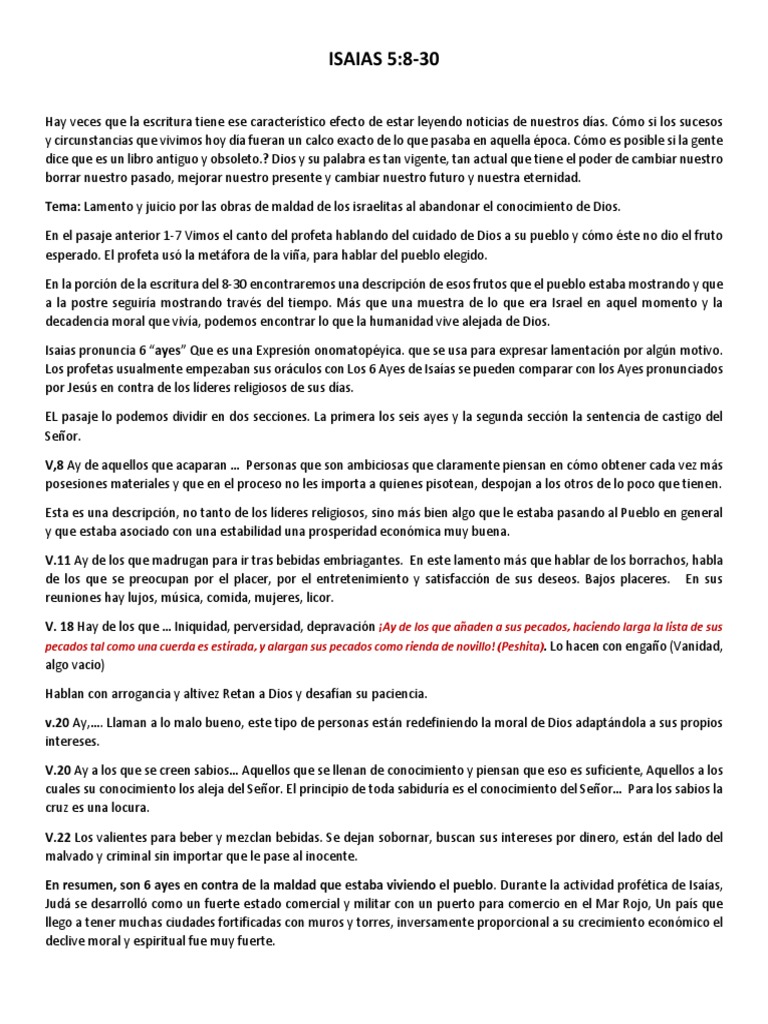 ISAIAS 5:8-30

Hay veces que la escritura tiene ese característico efecto de estar leyendo noticias de nuestros días. Cómo si los sucesos y circunstancias que vivimos hoy día fueran un calco exacto de lo que pasaba en aquella época. Cómo es posible si la gente dice que es un libro antiguo y obsoleto.? Dios y su palabra es tan vigente, tan actual que tiene el poder de cambiar nuestro borrar nuestro pasado, mejorar nuestro presente y cambiar nuestro futuro y nuestra eternidad.

Tema: Lamento y juicio por las obras de maldad de los israelitas al abandonar el conocimiento de Dios.

En el pasaje anterior 1-7 Vimos el canto del profeta hablando del cuidado de Dios a su pueblo y cómo éste no dio el fruto esperado. El profeta usó la metáfora de la viña, para hablar del pueblo elegido.

En la porción de la escritura del 8-30 encontraremos una descripción de esos frutos que el pueblo estaba mostrando y que a la postre seguiría mostrando través del tiempo. Más que una muestra de lo que era Israel en aquel momento y la decadencia moral que vivía, podemos encontrar lo que la humanidad vive alejada de Dios.

Isaias pronuncia 6 "ayes" Que es una Expresión onomatopéyica. que se usa para expresar lamentación por algún motivo. Los profetas usualmente empezaban sus oráculos con Los 6 Ayes de Isaías se pueden comparar con los Ayes pronunciados por Jesús en contra de los líderes religiosos de sus días.

EL pasaje lo podemos dividir en dos secciones. La primera los seis ayes y la segunda sección la sentencia de castigo del Señor.

V,8 Ay de aquellos que acaparan … Personas que son ambiciosas que claramente piensan en cómo obtener cada vez más posesiones materiales y que en el proceso no les importa a quienes pisotean, despojan a los otros de lo poco que tienen.

Esta es una descripción, no tanto de los líderes religiosos, sino más bien algo que le estaba pasando al Pueblo en general y que estaba asociado con una estabilidad una prosperidad económica muy buena.

V.11 Ay de los que madrugan para ir tras bebidas embriagantes. En este lamento más que hablar de los borrachos, habla de los que se preocupan por el placer, por el entretenimiento y satisfacción de sus deseos. Bajos placeres. En sus reuniones hay lujos, música, comida, mujeres, licor.

V. 18 Hay de los que … Iniquidad, perversidad, depravación ¡Ay de los que añaden a sus pecados, haciendo larga la lista de sus pecados tal como una cuerda es estirada, y alargan sus pecados como rienda de novillo! (Peshita). Lo hacen con engaño (Vanidad, algo vacio)

Hablan con arrogancia y altivez Retan a Dios y desafían su paciencia.

v.20 Ay,…. Llaman a lo malo bueno, este tipo de personas están redefiniendo la moral de Dios adaptándola a sus propios intereses.

V.20 Ay a los que se creen sabios… Aquellos que se llenan de conocimiento y piensan que eso es suficiente, Aquellos a los cuales su conocimiento los aleja del Señor. El principio de toda sabiduría es el conocimiento del Señor… Para los sabios la cruz es una locura.

V.22 Los valientes para beber y mezclan bebidas. Se dejan sobornar, buscan sus intereses por dinero, están del lado del malvado y criminal sin importar que le pase al inocente.

En resumen, son 6 ayes en contra de la maldad que estaba viviendo el pueblo. Durante la actividad profética de Isaías, Judá se desarrolló como un fuerte estado comercial y militar con un puerto para comercio en el Mar Rojo, Un país que llego a tener muchas ciudades fortificadas con muros y torres, inversamente proporcional a su crecimiento económico el declive moral y espiritual fue muy fuerte.